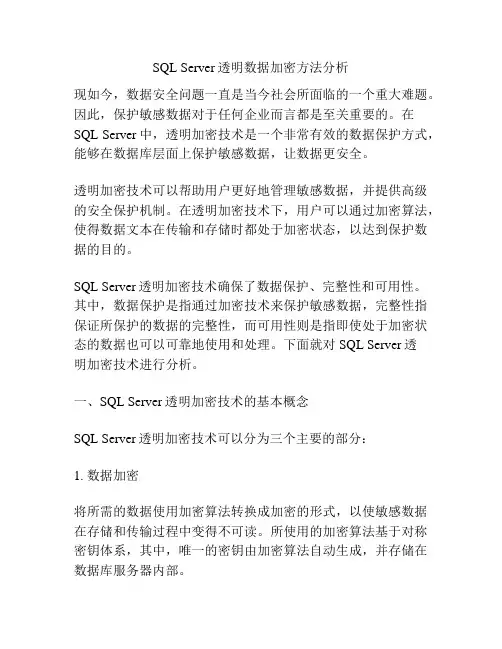 SQL Server 透明数据加密方法分析

现如今，数据安全问题一直是当今社会所面临的一个重大难题。因此，保护敏感数据对于任何企业而言都是至关重要的。在 SQL Server 中，透明加密技术是一个非常有效的数据保护方式，能够在数据库层面上保护敏感数据，让数据更安全。

透明加密技术可以帮助用户更好地管理敏感数据，并提供高级的安全保护机制。在透明加密技术下，用户可以通过加密算法，使得数据文本在传输和存储时都处于加密状态，以达到保护数据的目的。

SQL Server 透明加密技术确保了数据保护、完整性和可用性。其中，数据保护是指通过加密技术来保护敏感数据，完整性指保证所保护的数据的完整性，而可用性则是指即使处于加密状态的数据也可以可靠地使用和处理。下面就对 SQL Server 透明加密技术进行分析。

一、SQL Server 透明加密技术的基本概念

SQL Server 透明加密技术可以分为三个主要的部分：

1. 数据加密

将所需的数据使用加密算法转换成加密的形式，以使敏感数据在存储和传输过程中变得不可读。所使用的加密算法基于对称密钥体系，其中，唯一的密钥由加密算法自动生成，并存储在数据库服务器内部。